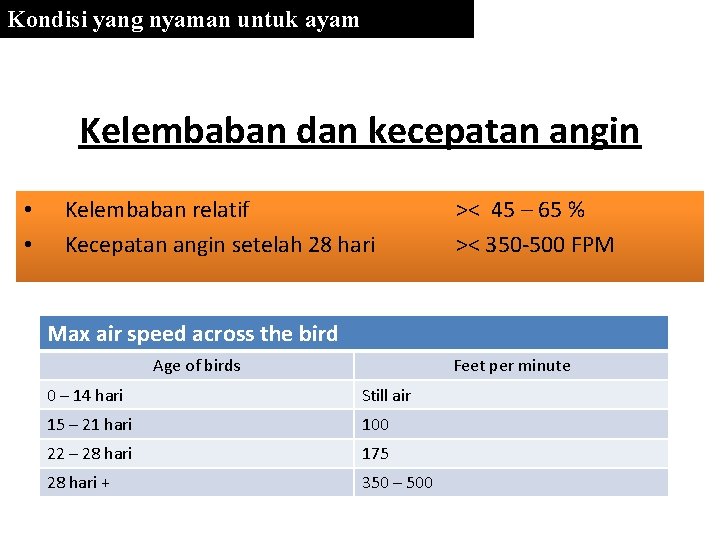 Kondisi yang nyaman untuk ayam

Kelembaban dan kecepatan angin

• Kelembaban relatif >< 45 – 65 %
• Kecepatan angin setelah 28 hari >< 350-500 FPM

Max air speed across the bird

| Age of birds | Feet per minute |
|---|---|
| 0 – 14 hari | Still air |
| 15 – 21 hari | 100 |
| 22 – 28 hari | 175 |
| 28 hari + | 350 – 500 |